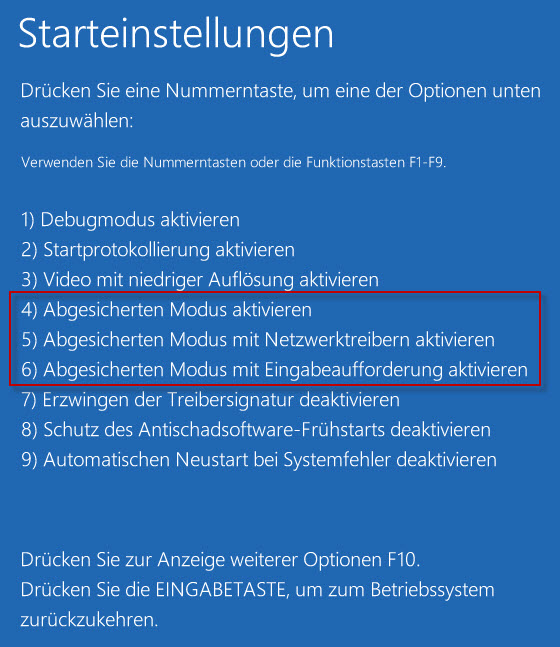 Starteinstellungen

Drücken Sie eine Nummerntaste, um eine der Optionen unten auszuwählen:

Verwenden Sie die Nummerntasten oder die Funktionstasten F1-F9.

1) Debugmodus aktivieren
2) Startprotokollierung aktivieren
3) Video mit niedriger Auflösung aktivieren
4) Abgesicherten Modus aktivieren
5) Abgesicherten Modus mit Netzwerktreibern aktivieren
6) Abgesicherten Modus mit Eingabeaufforderung aktivieren
7) Erzwingen der Treibersignatur deaktivieren
8) Schutz des Antischadsoftware-Frühstarts deaktivieren
9) Automatischen Neustart bei Systemfehler deaktivieren

Drücken Sie zur Anzeige weiterer Optionen F10.
Drücken Sie die EINGABETASTE, um zum Betriebssystem zurückzukehren.